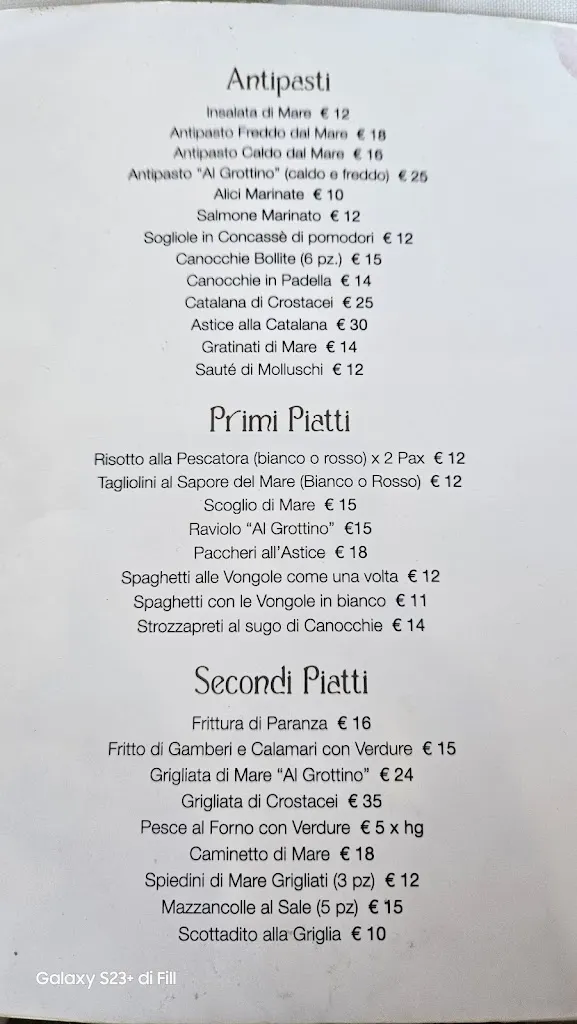 Antipasti

Insalata di Mare € 12
Antipasto Freddo dal Mare € 18
Antipasto Caldo dal Mare € 16
Antipasto "Al Grottino" (caldo e freddo) € 25
Alici Marinate € 10
Salmone Marinato € 12
Sogliole in Concassè di pomodori € 12
Canocchie Bollite (6 pz.) € 15
Canocchie in Padella € 14
Catalana di Crostacei € 25
Astice alla Catalana € 30
Gratinati di Mare € 14
Sauté di Molluschi € 12

Primi Piatti

Risotto alla Pescatora (bianco o rosso) x 2 Pax € 12
Tagliolini al Sapore del Mare (Bianco o Rosso) € 12
Scoglio di Mare € 15
Raviolo "Al Grottino" €15
Paccheri all'Astice € 18
Spaghetti alle Vongole come una volta € 12
Spaghetti con le Vongole in bianco € 11
Strozzapreti al sugo di Canocchie € 14

Secondi Piatti

Frittura di Paranza € 16
Fritto di Gamberi e Calamari con Verdure € 15
Grigliata di Mare "Al Grottino" € 24
Grigliata di Crostacei € 35
Pesce al Forno con Verdure € 5 x hg
Caminetto di Mare € 18
Spiedini di Mare Grigliati (3 pz) € 12
Mazzancolle al Sale (5 pz) € 15
Scottadito alla Griglia € 10

Galaxy S23+ di Fill